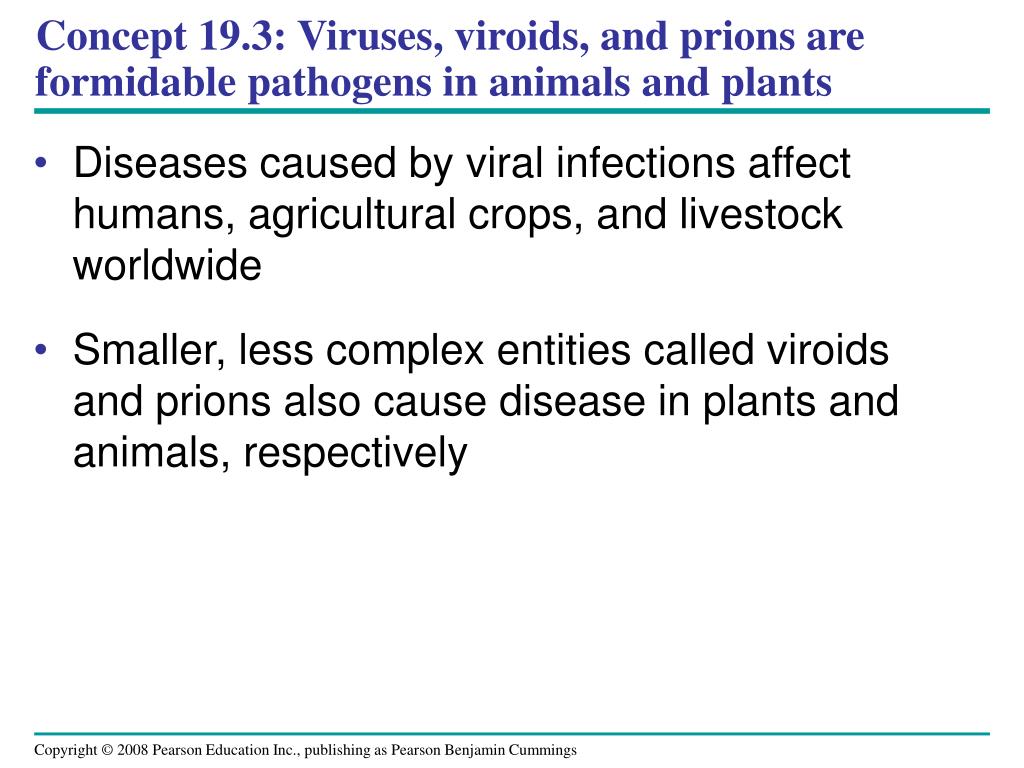 Concept 19.3: Viruses, viroids, and prions are formidable pathogens in animals and plants

• Diseases caused by viral infections affect humans, agricultural crops, and livestock worldwide

• Smaller, less complex entities called viroids and prions also cause disease in plants and animals, respectively

Copyright © 2008 Pearson Education Inc., publishing as Pearson Benjamin Cummings